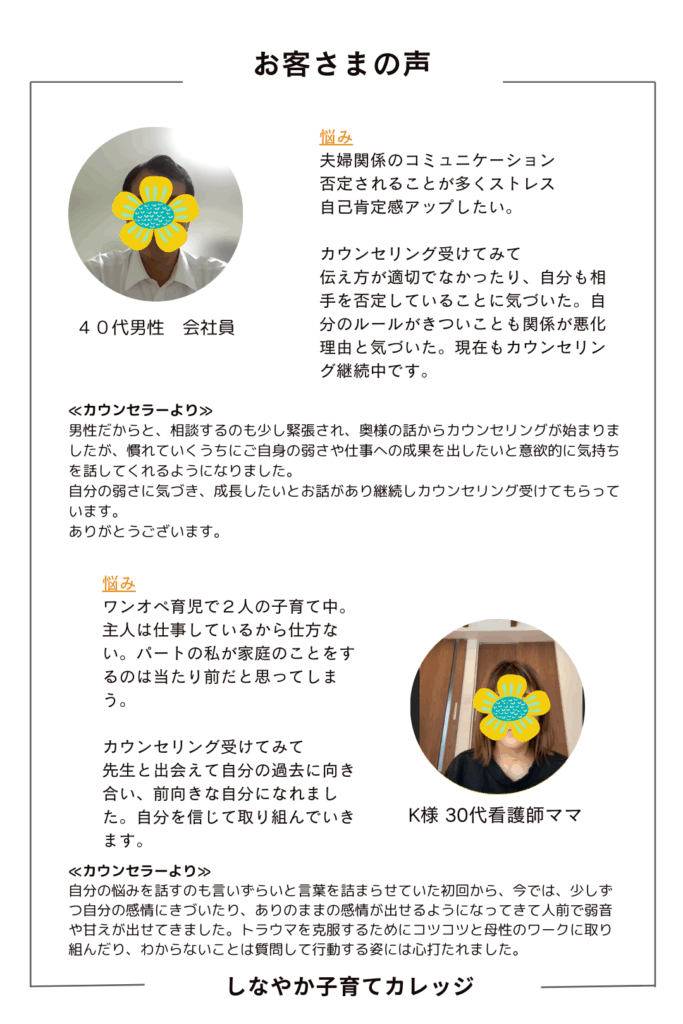 お客さまの声

悩み
夫婦関係のコミュニケーション
否定されることが多くストレス
自己肯定感アップしたい。

カウンセリング受けてみて
伝え方が適切でなかったり、自分も相手を否定していることに気づいた。自分のルールがきついことも関係が悪化理由と気づいた。現在もカウンセリング継続中です。

４０代男性　会社員

≪カウンセラーより≫
男性だからと、相談するのも少し緊張され、奥様の話からカウンセリングが始まりましたが、慣れていくうちにご自身の弱さや仕事への成果を出したいと意欲的に気持ちを話してくれるようになりました。
自分の弱さに気づき、成長したいとお話があり継続しカウンセリング受けてもらっています。
ありがとうございます。

悩み
ワンオペ育児で２人の子育て中。主人は仕事しているから仕方ない。パートの私が家庭のことをするのは当たり前だと思ってしまう。

カウンセリング受けてみて
先生と出会えて自分の過去に向き合い、前向きな自分になれました。自分を信じて取り組んでいきます。

K様 30代看護師ママ

≪カウンセラーより≫
自分の悩みを話すのも言いずらいと言葉を詰まらせていた初回から、今では、少しずつ自分の感情にきづいたり、ありのままの感情が出せるようになってきて人前で弱音や甘えが出せてきました。トラウマを克服するためにコツコツと母性のワークに取り組んだり、わからないことは質問して行動する姿には心打たれました。

しなやか子育てカレッジ